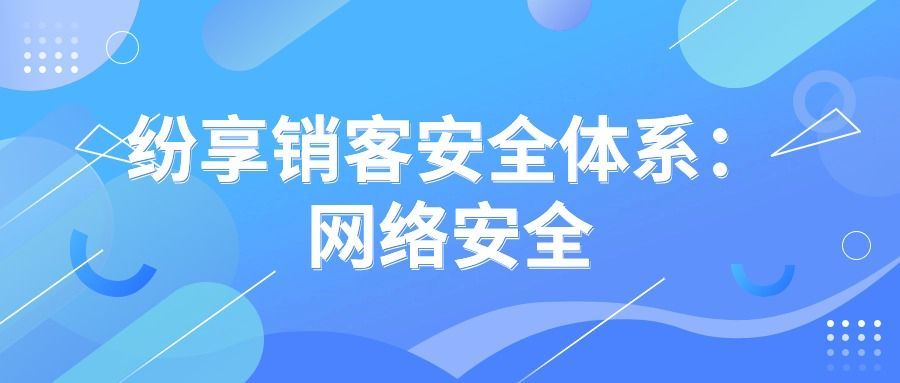 纷享销客安全体系：
网络安全